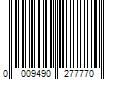 0 009490 277770